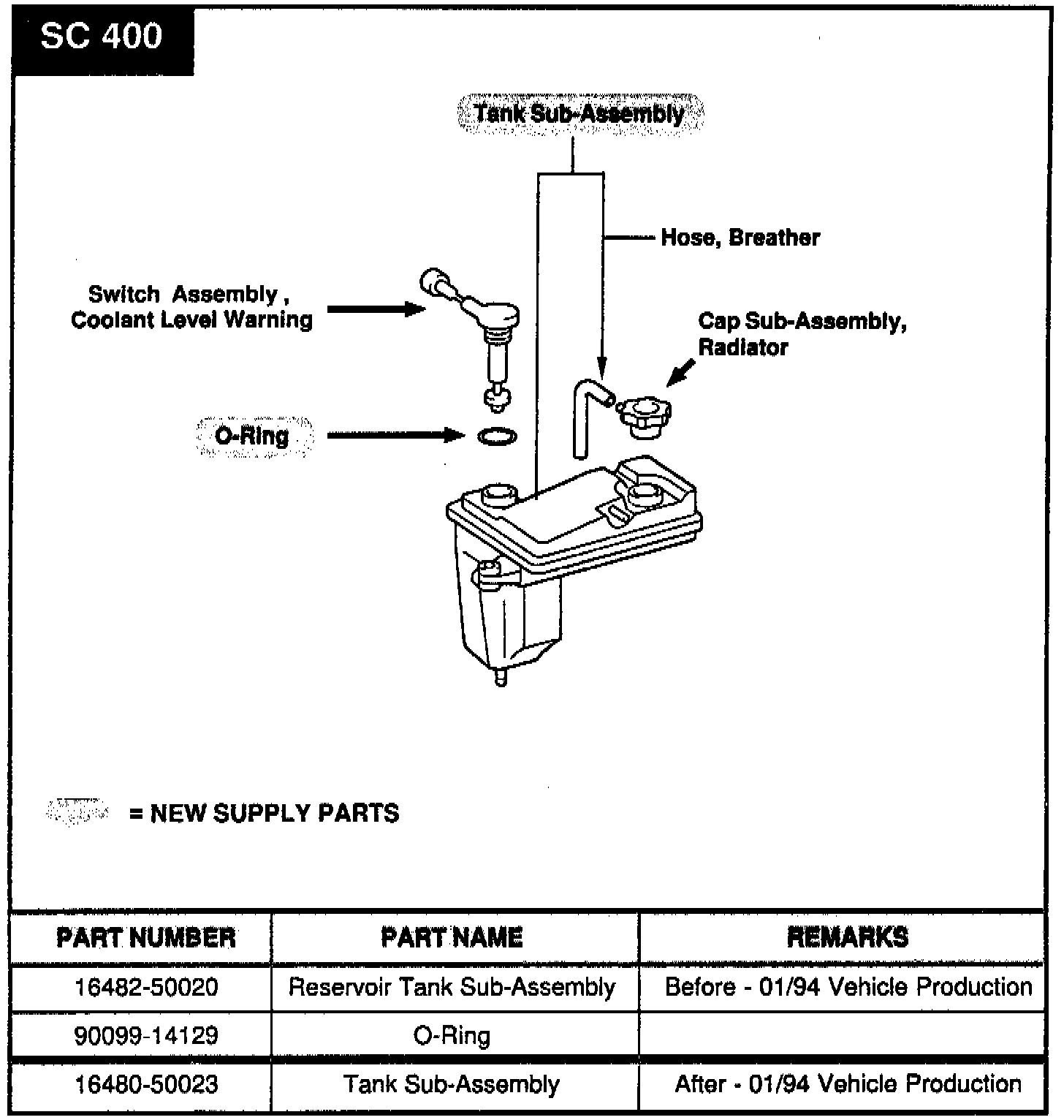 SC 400

Tank Sub-Assembly

Hose, Breather

Switch Assembly , Coolant Level Warning

Cap Sub-Assembly, Radiator

O-Ring

= NEW SUPPLY PARTS

| PART NUMBER | PART NAME | REMARKS |
|---|---|---|
| 16482-50020 | Reservoir Tank Sub-Assembly | Before - 01/94 Vehicle Production |
| 90099-14129 | O-Ring | |
| 16480-50023 | Tank Sub-Assembly | After - 01/94 Vehicle Production |